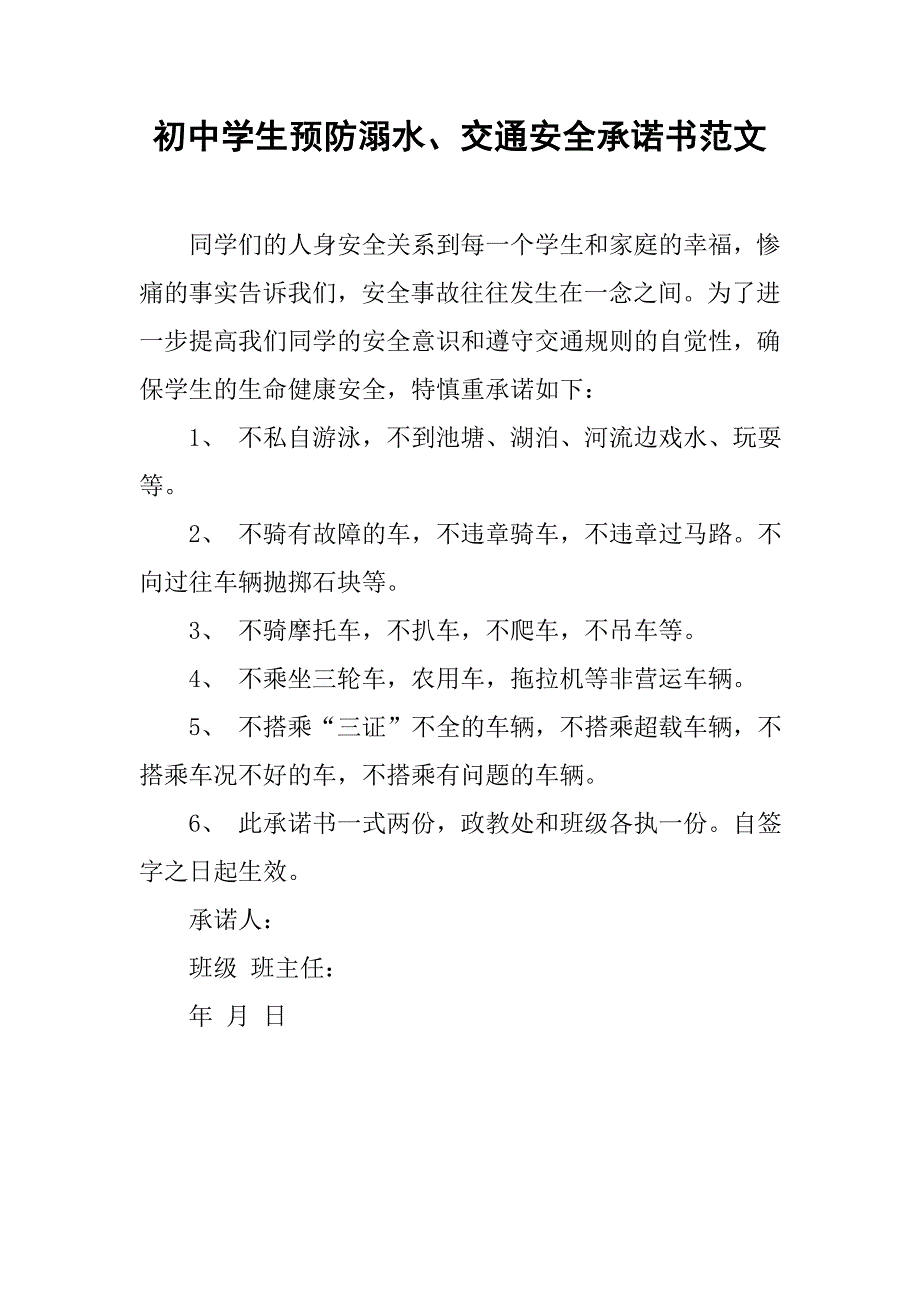 初中学生预防溺水、交通安全承诺书范文

同学们的人身安全关系到每一个学生和家庭的幸福，惨痛的事实告诉我们，安全事故往往发生在一念之间。为了进一步提高我们同学的安全意识和遵守交通规则的自觉性，确保学生的生命健康安全，特慎重承诺如下：

1、 不私自游泳，不到池塘、湖泊、河流边戏水、玩耍等。

2、 不骑有故障的车，不违章骑车，不违章过马路。不向过往车辆抛掷石块等。

3、 不骑摩托车，不扒车，不爬车，不吊车等。

4、 不乘坐三轮车，农用车，拖拉机等非营运车辆。

5、 不搭乘“三证”不全的车辆，不搭乘超载车辆，不搭乘车况不好的车，不搭乘有问题的车辆。

6、 此承诺书一式两份，政教处和班级各执一份。自签字之日起生效。

承诺人：

班级 班主任：

年 月 日